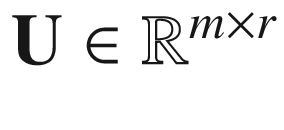 $\mathbf{U} \in \mathbb{R}^{m \times r}$